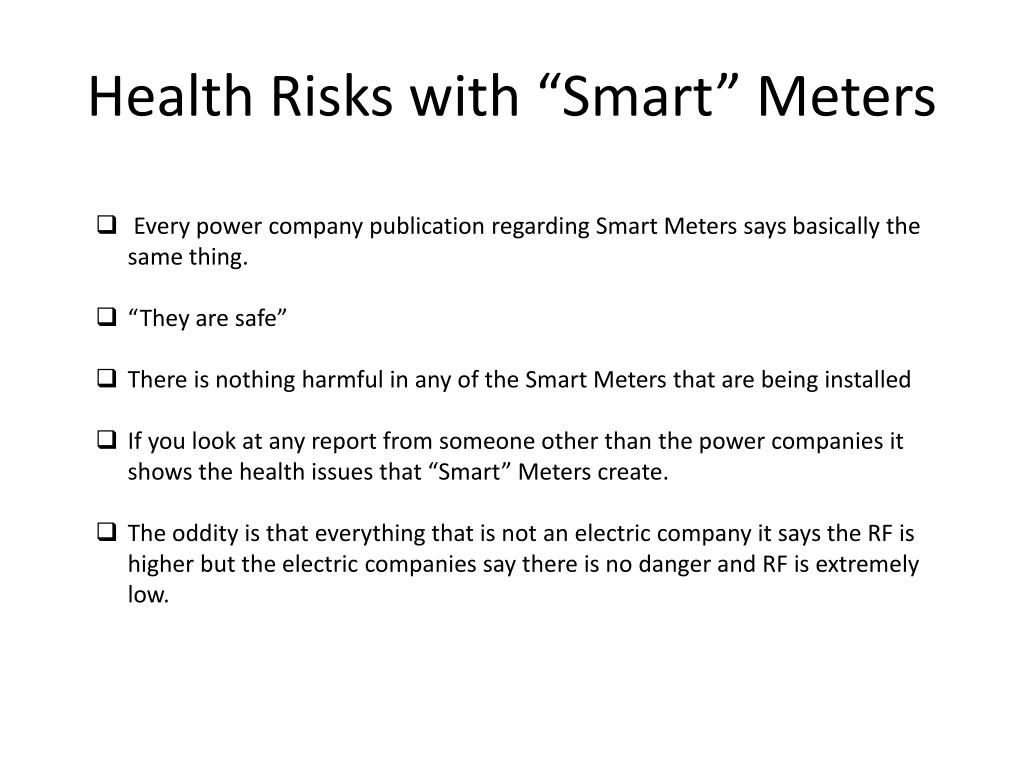 Health Risks with “Smart” Meters

❑ Every power company publication regarding Smart Meters says basically the same thing.

❑ “They are safe”

❑ There is nothing harmful in any of the Smart Meters that are being installed

❑ If you look at any report from someone other than the power companies it shows the health issues that “Smart” Meters create.

❑ The oddity is that everything that is not an electric company it says the RF is higher but the electric companies say there is no danger and RF is extremely low.